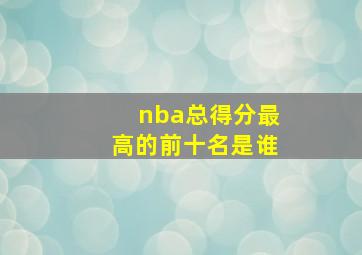 nba总得分最高的前十名是谁